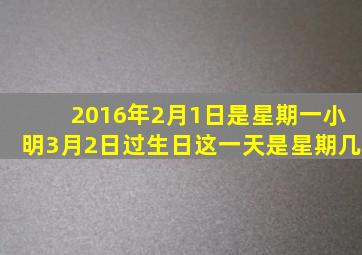 2016年2月1日是星期一小明3月2日过生日这一天是星期几